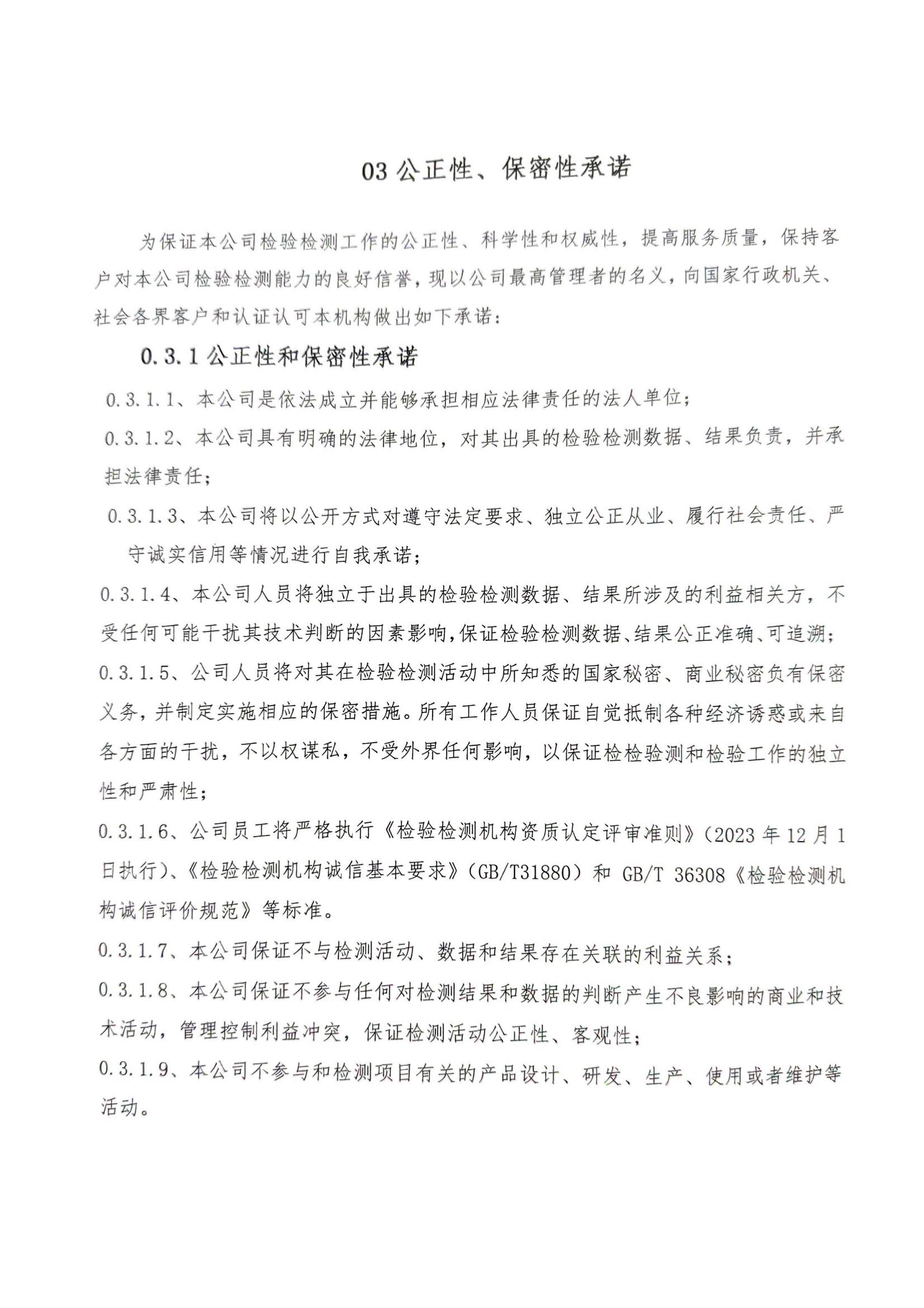 03 公正性、保密性承诺

为保证本公司检验检测工作的公正性、科学性和权威性，提高服务质量，保持客户对本公司检验检测能力的良好信誉，现以公司最高管理者的名义，向国家行政机关、社会各界客户和认证认可本机构做出如下承诺：

0.3.1 公正性和保密性承诺

0.3.1.1、本公司是依法成立并能够承担相应法律责任的法人单位；

0.3.1.2、本公司具有明确的法律地位，对其出具的检验检测数据、结果负责，并承担法律责任；

0.3.1.3、本公司将以公开方式对遵守法定要求、独立公正从业、履行社会责任、严守诚实信用等情况进行自我承诺；

0.3.1.4、本公司人员将独立于出具的检验检测数据、结果所涉及的利益相关方，不受任何可能干扰其技术判断的因素影响，保证检验检测数据、结果公正准确、可追溯；

0.3.1.5、公司人员将对其在检验检测活动中所知悉的国家秘密、商业秘密负有保密义务，并制定实施相应的保密措施。所有工作人员保证自觉抵制各种经济诱惑或来自各方面的干扰，不以权谋私，不受外界任何影响，以保证检检验测和检验工作的独立性和严肃性；

0.3.1.6、公司员工将严格执行《检验检测机构资质认定评审准则》（2023 年 12 月 1 日执行）、《检验检测机构诚信基本要求》（GB/T31880）和 GB/T 36308《检验检测机构诚信评价规范》等标准。

0.3.1.7、本公司保证不与检测活动、数据和结果存在关联的利益关系；

0.3.1.8、本公司保证不参与任何对检测结果和数据的判断产生不良影响的商业和技术活动，管理控制利益冲突，保证检测活动公正性、客观性；

0.3.1.9、本公司不参与和检测项目有关的产品设计、研发、生产、使用或者维护等活动。